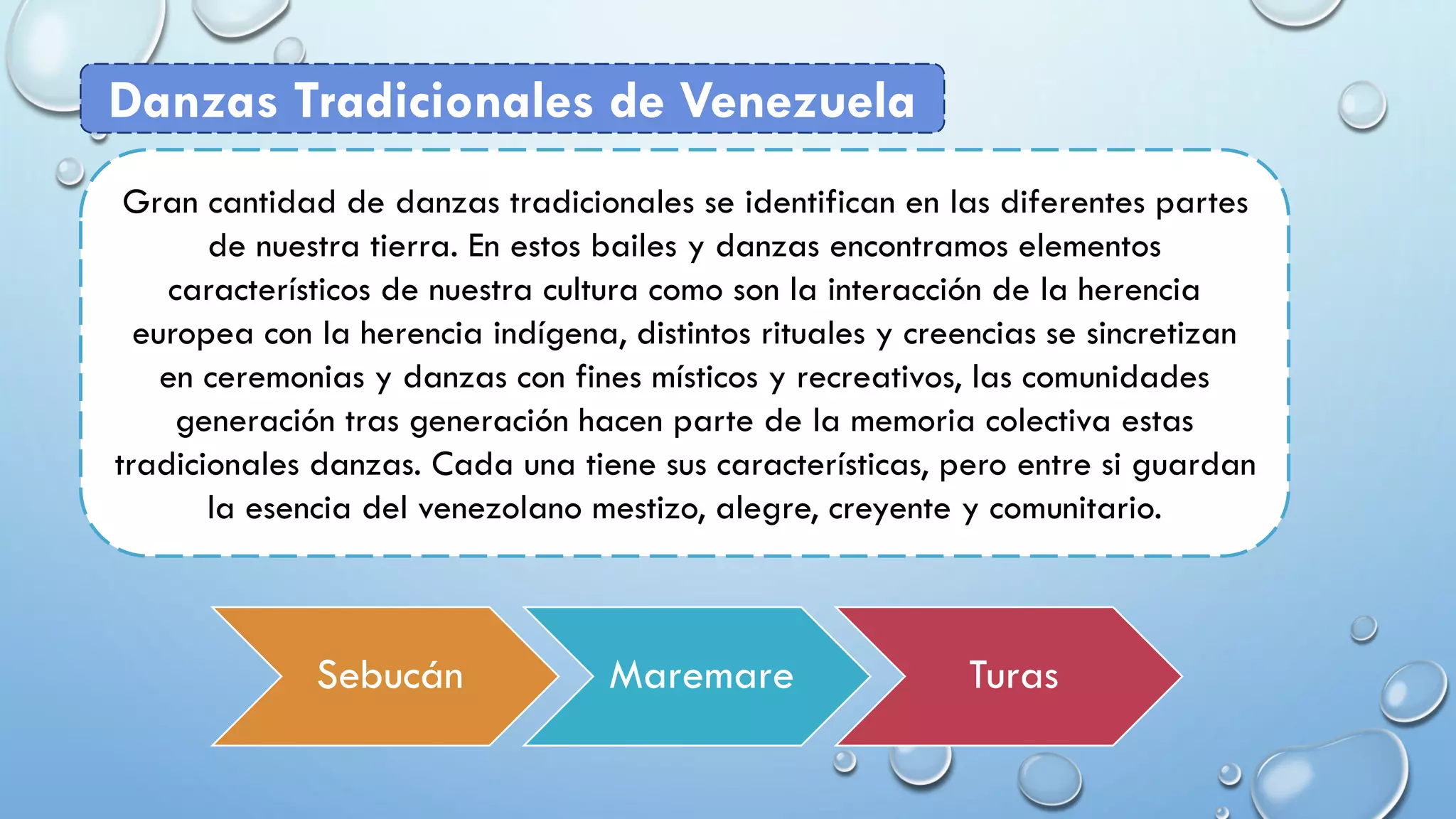 Danzas Tradicionales de Venezuela

Gran cantidad de danzas tradicionales se identifican en las diferentes partes de nuestra tierra. En estos bailes y danzas encontramos elementos característicos de nuestra cultura como son la interacción de la herencia europea con la herencia indígena, distintos rituales y creencias se sincretizan en ceremonias y danzas con fines místicos y recreativos, las comunidades generación tras generación hacen parte de la memoria colectiva estas tradicionales danzas. Cada una tiene sus características, pero entre si guardan la esencia del venezolano mestizo, alegre, creyente y comunitario.

Sebucán

Maremare

Turas